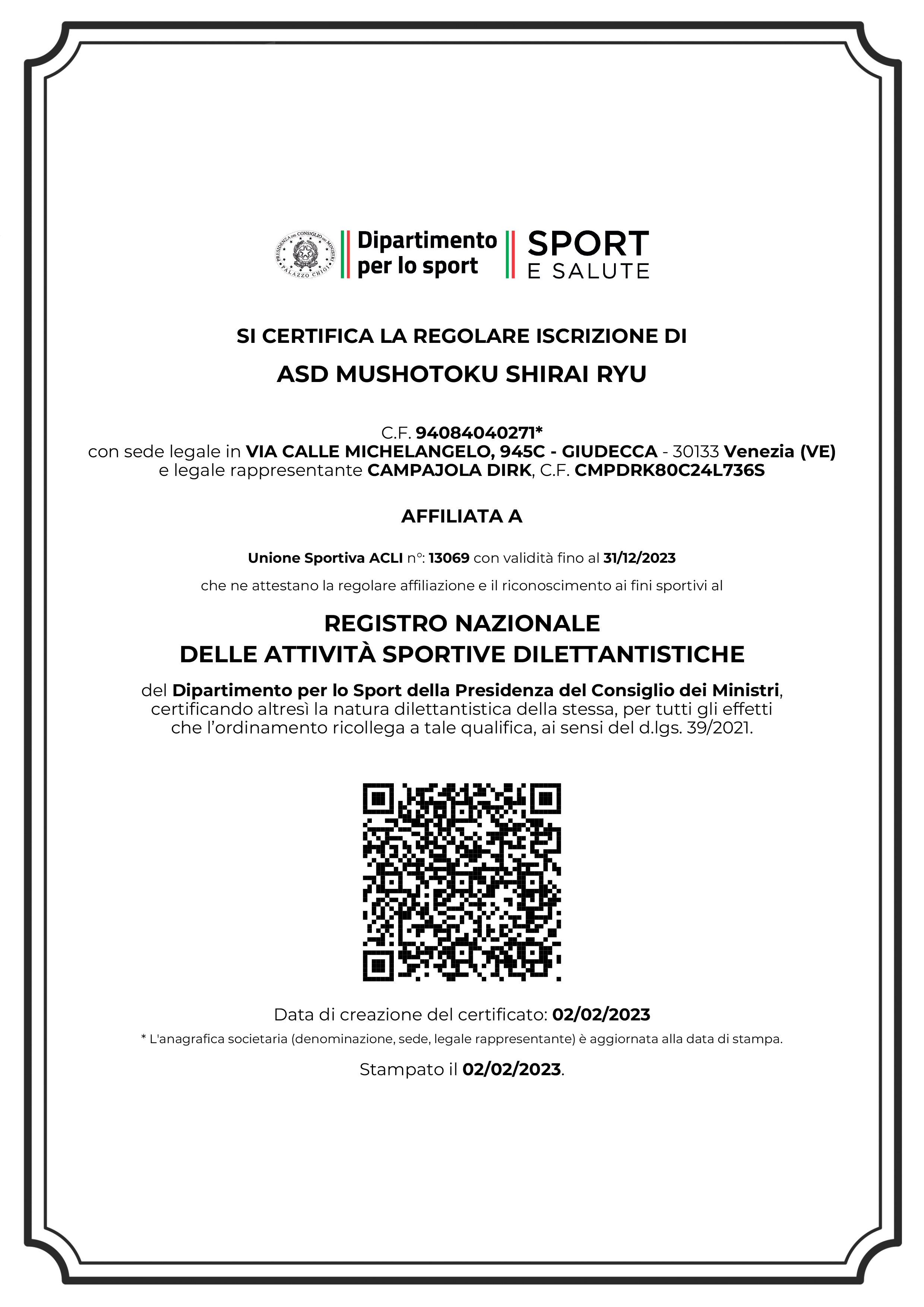 PRESIDENZA DEL CONSIGLIO DEI MINISTRI
PALAZZO CHIGI

Dipartimento per lo sport

SPORT E SALUTE

SI CERTIFICA LA REGOLARE ISCRIZIONE DI

ASD MUSHOTOKU SHIRAI RYU

C.F. 94084040271*
con sede legale in VIA CALLE MICHELANGELO, 945C - GIUDECCA - 30133 Venezia (VE)
e legale rappresentante CAMPAJOLA DIRK, C.F. CMPDRK80C24L736S

AFFILIATA A

Unione Sportiva ACLI n°: 13069 con validità fino al 31/12/2023

che ne attestano la regolare affiliazione e il riconoscimento ai fini sportivi al

REGISTRO NAZIONALE
DELLE ATTIVITÀ SPORTIVE DILETTANTISTICHE

del Dipartimento per lo Sport della Presidenza del Consiglio dei Ministri, certificando altresì la natura dilettantistica della stessa, per tutti gli effetti che l'ordinamento ricollega a tale qualifica, ai sensi del d.lgs. 39/2021.

Data di creazione del certificato: 02/02/2023

* L'anagrafica societaria (denominazione, sede, legale rappresentante) è aggiornata alla data di stampa.

Stampato il 02/02/2023.